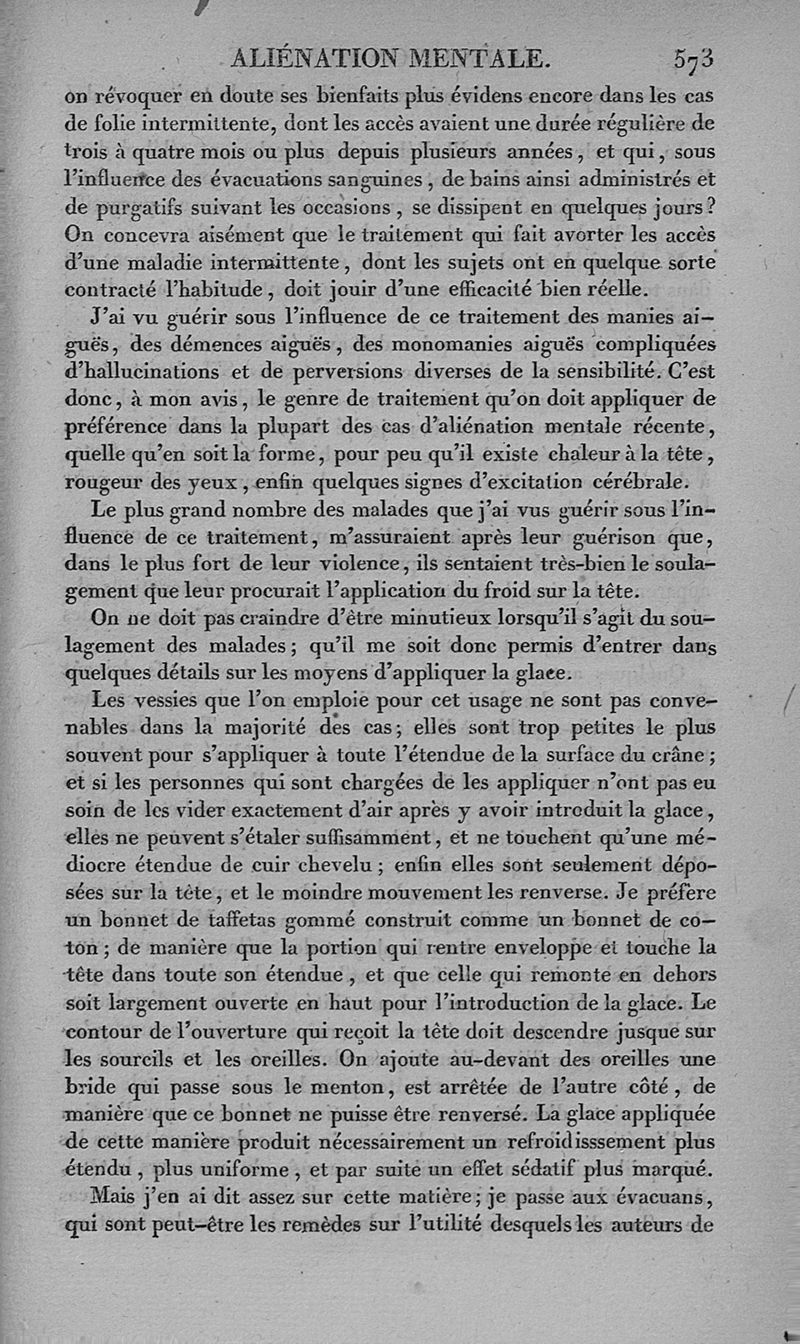 ALIÉNATION MENTALE. 573

on révoquer en doute ses bienfaits plus évidens encore dans les cas de folie intermittente, dont les accès avaient une durée régulière de trois à quatre mois ou plus depuis plusieurs années, et qui, sous l'influence des évacuations sanguines, de bains ainsi administrés et de purgatifs suivant les occasions, se dissipent en quelques jours? On concevra aisément que le traitement qui fait avorter les accès d'une maladie intermittente, dont les sujets ont en quelque sorte contracté l'habitude, doit jouir d'une efficacité bien réelle.

J'ai vu guérir sous l'influence de ce traitement des manies aiguës, des démences aiguës, des monomanies aiguës compliquées d'hallucinations et de perversions diverses de la sensibilité. C'est donc, à mon avis, le genre de traitement qu'on doit appliquer de préférence dans la plupart des cas d'aliénation mentale récente, quelle qu'en soit la forme, pour peu qu'il existe chaleur à la tête, rougeur des yeux, enfin quelques signes d'excitation cérébrale.

Le plus grand nombre des malades que j'ai vus guérir sous l'influence de ce traitement, m'assuraient après leur guérison que, dans le plus fort de leur violence, ils sentaient très-bien le soulagement que leur procurait l'application du froid sur la tête.

On ne doit pas craindre d'être minutieux lorsqu'il s'agit du soulagement des malades; qu'il me soit donc permis d'entrer dans quelques détails sur les moyens d'appliquer la glace.

Les vessies que l'on emploie pour cet usage ne sont pas convenables dans la majorité des cas; elles sont trop petites le plus souvent pour s'appliquer à toute l'étendue de la surface du crâne; et si les personnes qui sont chargées de les appliquer n'ont pas eu soin de les vider exactement d'air après y avoir introduit la glace, elles ne peuvent s'étaler suffisamment, et ne touchent qu'une médiocre étendue de cuir chevelu; enfin elles sont seulement déposées sur la tête, et le moindre mouvement les renverse. Je préfère un bonnet de taffetas gommé construit comme un bonnet de coton; de manière que la portion qui rentre enveloppe et touche la tête dans toute son étendue, et que celle qui remonte en dehors soit largement ouverte en haut pour l'introduction de la glace. Le contour de l'ouverture qui reçoit la tête doit descendre jusque sur les sourcils et les oreilles. On ajoute au-devant des oreilles une bride qui passe sous le menton, est arrêtée de l'autre côté, de manière que ce bonnet ne puisse être renversé. La glace appliquée de cette manière produit nécessairement un refroidisssement plus étendu, plus uniforme, et par suite un effet sédatif plus marqué.

Mais j'en ai dit assez sur cette matière; je passe aux évacuans, qui sont peut-être les remèdes sur l'utilité desquels les auteurs de